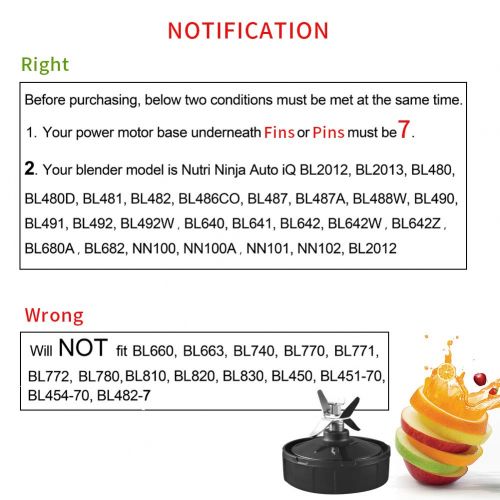 NOTIFICATION

Right

Before purchasing, below two conditions must be met at the same time.

1. Your power motor base underneath Fins or Pins must be 7.

2. Your blender model is Nutri Ninja Auto iQ BL2012, BL2013, BL480, BL480D, BL481, BL482, BL486CO, BL487, BL487A, BL488W, BL490, BL491, BL492, BL492W , BL640, BL641, BL642, BL642W , BL642Z , BL680A , BL682, NN100, NN100A , NN101, NN102, BL2012

Wrong

Will NOT fit BL660, BL663, BL740, BL770, BL771, BL772, BL780, BL810, BL820, BL830, BL450, BL451-70, BL454-70, BL482-7